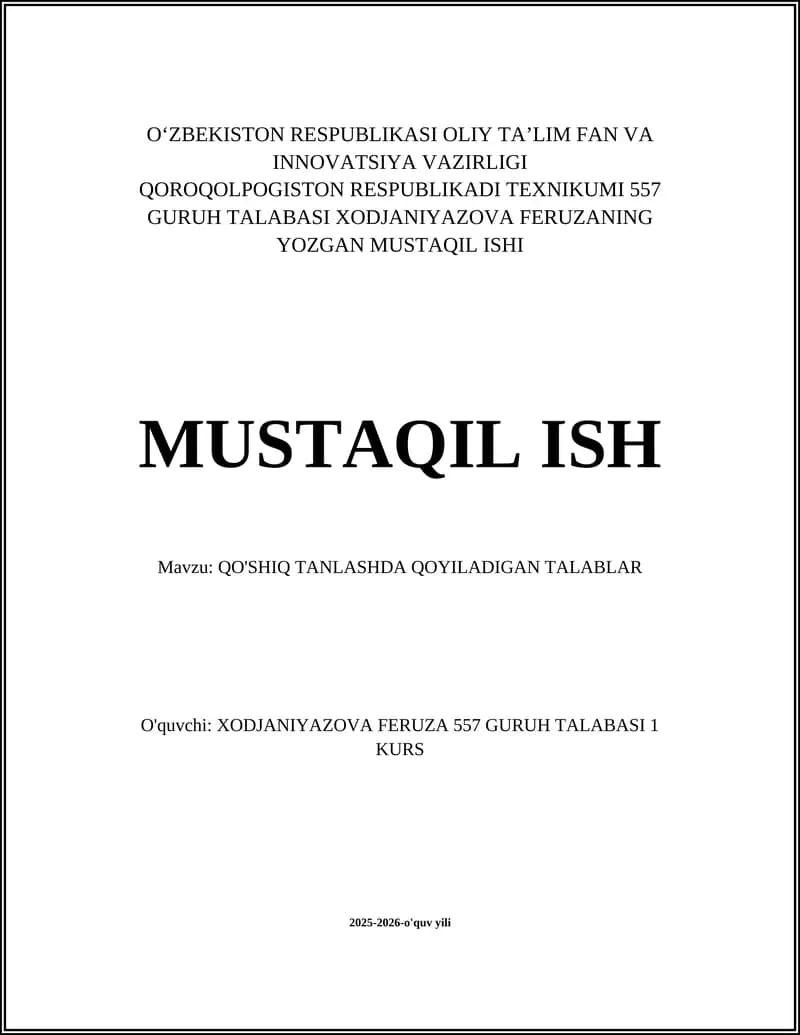 O‘ZBEKISTON RESPUBLIKASI OLIY TA’LIM FAN VA INNOVATSIYA VAZIRLIGI QOROQOLPOGISTON RESPUBLIKADI TEXNIKUMI 557 GURUH TALABASI XODJANIYAZOVA FERUZANING YOZGAN MUSTAQIL ISHI

MUSTAQIL ISH

Mavzu: QO'SHIQ TANLASHDA QOYILADIGAN TALABLAR

O'quvchi: XODJANIYAZOVA FERUZA 557 GURUH TALABASI 1 KURS

2025-2026-o'quv yili